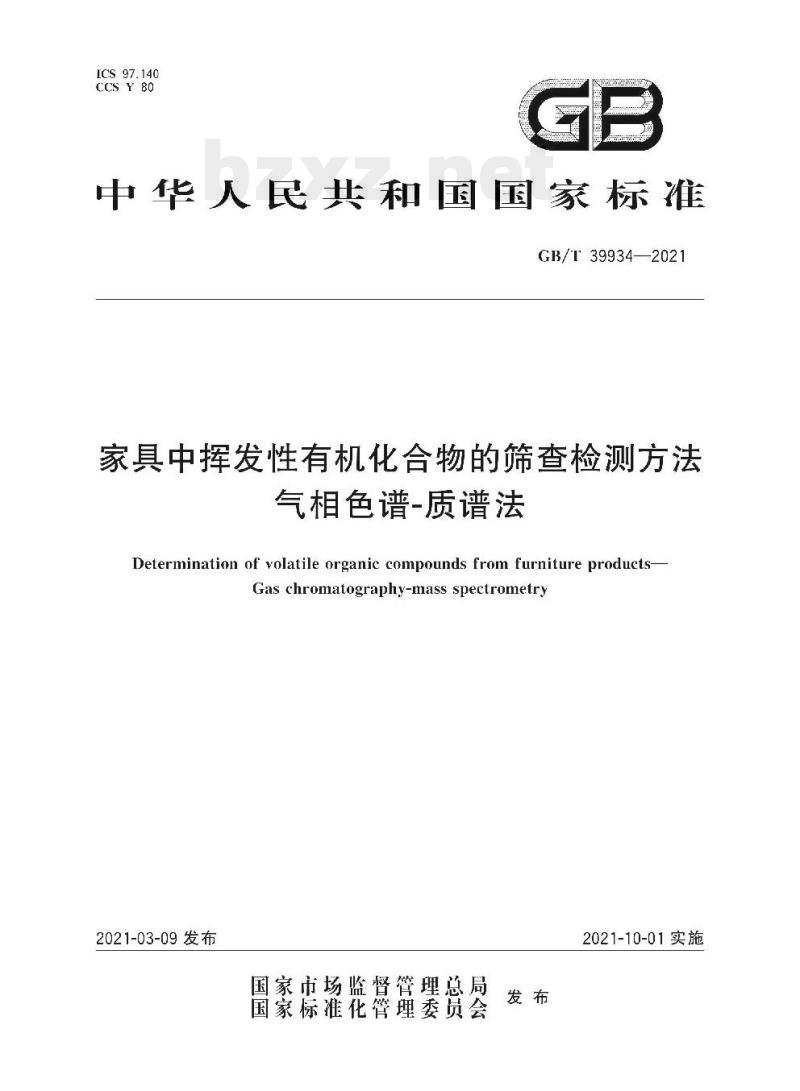 ICS 97.140
CCS Y 80

GB

bzxz.net

中华人民共和国国家标准

GB/T 39934—2021

家具中挥发性有机化合物的筛查检测方法
气相色谱-质谱法

Determination of volatile organic compounds from furniture products—
Gas chromatography-mass spectrometry

2021-03-09 发布

2021-10-01 实施

国家市场监督管理总局
国家标准化管理委员会 发布